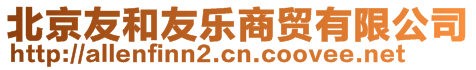 北京友和友乐商贸有限公司
http://allenfinn2.cn.coovee.net